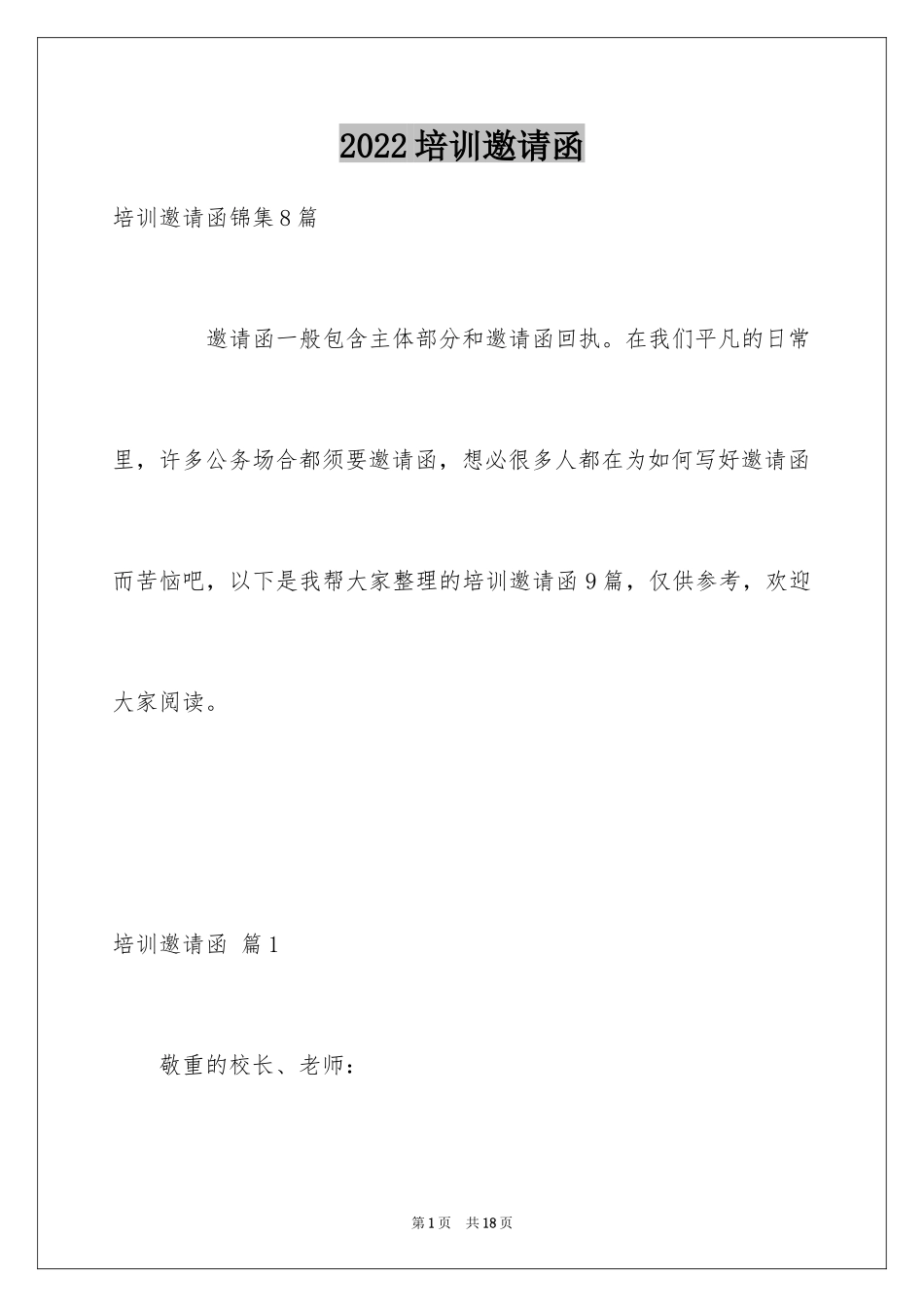 2022 培训邀请函

培训邀请函锦集 8 篇

邀请函一般包含主体部分和邀请函回执。在我们平凡的日常里，许多公务场合都须要邀请函，想必很多人都在为如何写好邀请函而苦恼吧，以下是我帮大家整理的培训邀请函 9 篇，仅供参考，欢迎大家阅读。

培训邀请函 篇 1

敬重的校长、老师：

第 1 页 共 18 页